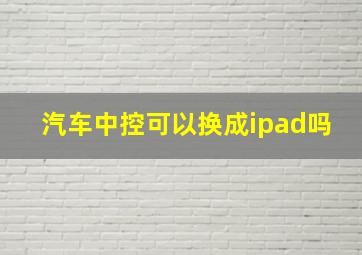 汽车中控可以换成ipad吗